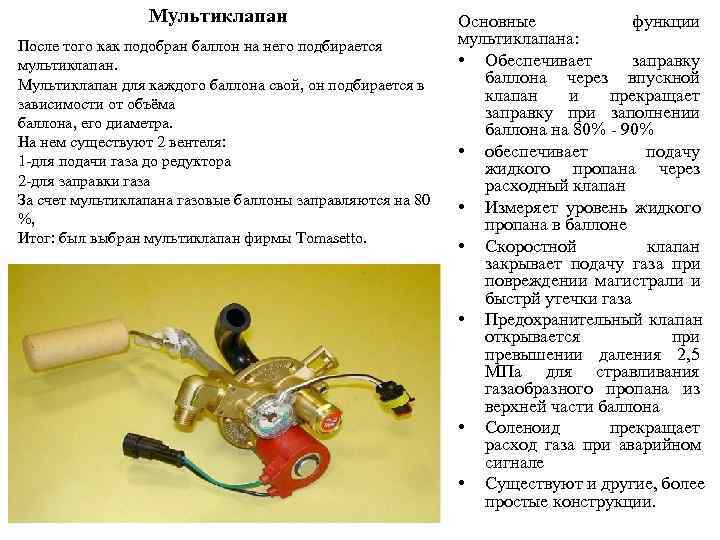 Мультиклапан

После того как подобран баллон на него подбирается мультиклапан.
Мультиклапан для каждого баллона свой, он подбирается в зависимости от объёма
баллона, его диаметра.
На нем существуют 2 вентеля:
1-для подачи газа до редуктора
2-для заправки газа
За счет мультиклапана газовые баллоны заправляются на 80 %,
Итог: был выбран мультиклапан фирмы Tomasetto.

Основные функции мультиклапана:

• Обеспечивает заправку баллона через впускной клапан и прекращает заправку при заполнении баллона на 80% - 90%
• обеспечивает подачу жидкого пропана через расходный клапан
• Измеряет уровень жидкого пропана в баллоне
• Скоростной клапан закрывает подачу газа при повреждении магистрали и быстрй утечки газа
• Предохранительный клапан открывается при превышении даления 2,5 МПа для стравливания газаобразного пропана из верхней части баллона
• Соленоид прекращает расход газа при аварийном сигнале
• Существуют и другие, более простые конструкции.